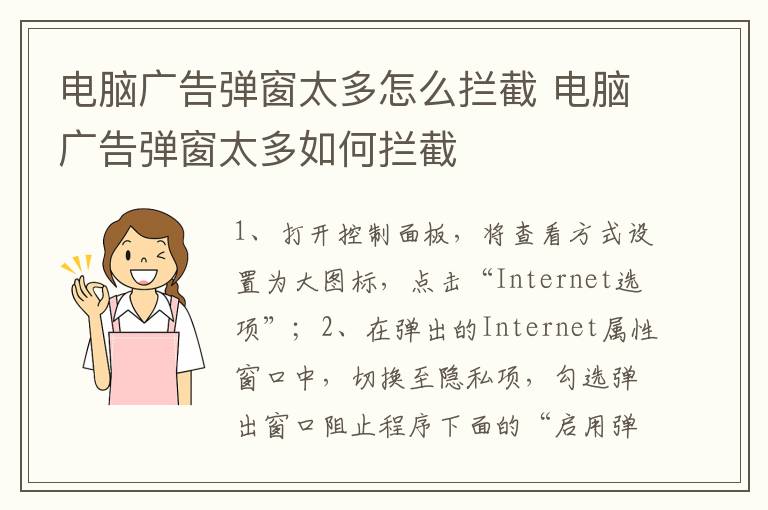 电脑广告弹窗太多怎么拦截 电脑广告弹窗太多如何拦截

1、打开控制面板，将查看方式设置为大图标，点击“Internet选项”；2、在弹出的Internet属性窗口中，切换至隐私项，勾选弹出窗口阻止程序下面的“启用弹